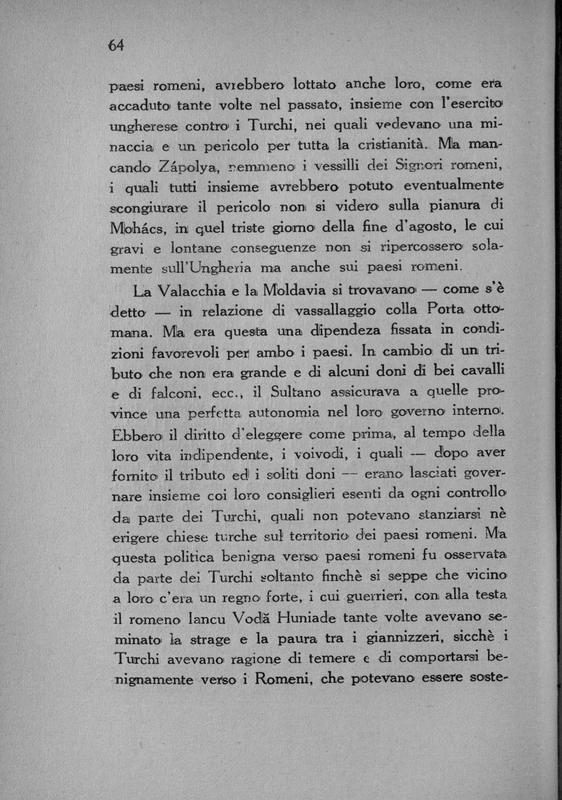 64

paesi romeni, avrebbero lottato anche loro, come era accaduto tante volte nel passato, insieme con l'esercito ungherese contro i Turchi, nei quali vedevano una minaccia e un pericolo per tutta la cristianità. Ma mancando Zápolya, nemmeno i vessilli dei Signori romeni, i quali tutti insieme avrebbero potuto eventualmente scongiurare il pericolo non si videro sulla pianura di Mohács, in quel triste giorno della fine d'agosto, le cui gravi e lontane conseguenze non si ripercossero solamente sull'Ungheria ma anche sui paesi romeni.

La Valacchia e la Moldavia si trovavano — come s'è detto — in relazione di vassallaggio colla Porta ottomana. Ma era questa una dipendeza fissata in condizioni favorevoli per ambo i paesi. In cambio di un tributo che non era grande e di alcuni doni di bei cavalli e di falconi, ecc., il Sultano assicurava a quelle province una perfetta autonomia nel loro governo interno. Ebbero il diritto d'eleggere come prima, al tempo della loro vita indipendente, i voivodi, i quali — dopo aver fornito il tributo ed i soliti doni — erano lasciati governare insieme coi loro consiglieri esenti da ogni controllo da parte dei Turchi, quali non potevano stanziarsi nè erigere chiese turche sul territorio dei paesi romeni. Ma questa politica benigna verso paesi romeni fu osservata da parte dei Turchi soltanto finchè si seppe che vicino a loro c'era un regno forte, i cui guerrieri, con alla testa il romeno Iancu Vodă Huniade tante volte avevano seminato la strage e la paura tra i giannizzeri, sicchè i Turchi avevano ragione di temere e di comportarsi benignamente verso i Romeni, che potevano essere soste-